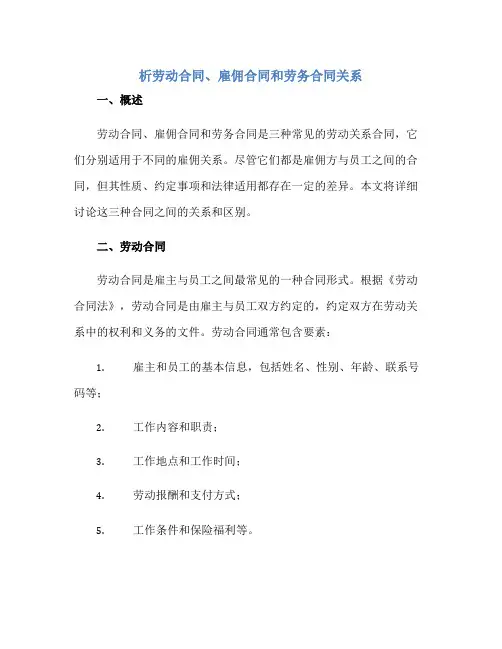 析劳动合同、雇佣合同和劳务合同关系

一、概述

劳动合同、雇佣合同和劳务合同是三种常见的劳动关系合同，它们分别适用于不同的雇佣关系。尽管它们都是雇佣方与员工之间的合同，但其性质、约定事项和法律适用都存在一定的差异。本文将详细讨论这三种合同之间的关系和区别。

二、劳动合同

劳动合同是雇主与员工之间最常见的一种合同形式。根据《劳动合同法》，劳动合同是由雇主与员工双方约定的，约定双方在劳动关系中的权利和义务的文件。劳动合同通常包含要素：

1. 雇主和员工的基本信息，包括姓名、性别、年龄、联系号码等；

2. 工作内容和职责；

3. 工作地点和工作时间；

4. 劳动报酬和支付方式；

5. 工作条件和保险福利等。